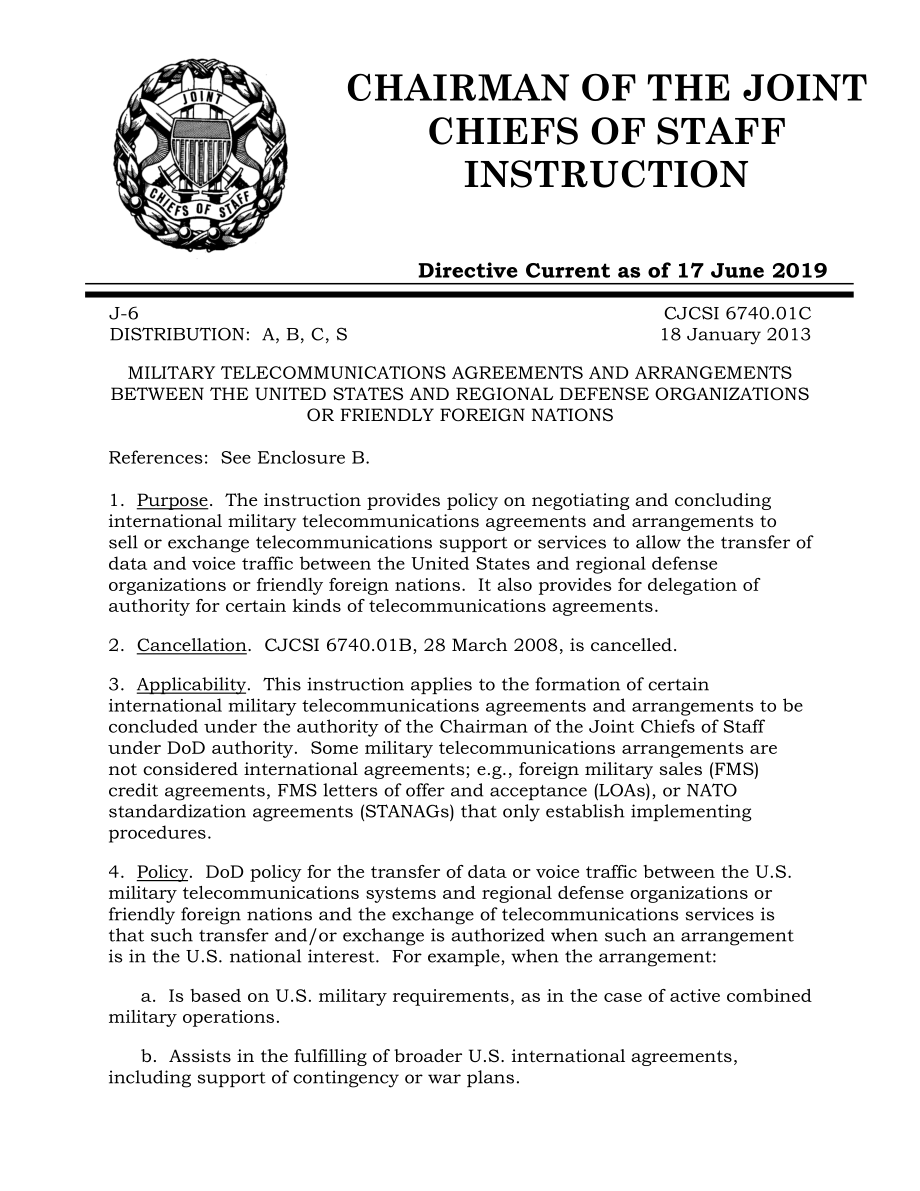 JOINT

CHIEFS OF STAFF

CHAIRMAN OF THE JOINT CHIEFS OF STAFF INSTRUCTION

Directive Current as of 17 June 2019

J-6
DISTRIBUTION: A, B, C, S

CJCSI 6740.01C
18 January 2013

MILITARY TELECOMMUNICATIONS AGREEMENTS AND ARRANGEMENTS BETWEEN THE UNITED STATES AND REGIONAL DEFENSE ORGANIZATIONS OR FRIENDLY FOREIGN NATIONS

References: See Enclosure B.

1. Purpose. The instruction provides policy on negotiating and concluding international military telecommunications agreements and arrangements to sell or exchange telecommunications support or services to allow the transfer of data and voice traffic between the United States and regional defense organizations or friendly foreign nations. It also provides for delegation of authority for certain kinds of telecommunications agreements.

2. Cancellation. CJCSI 6740.01B, 28 March 2008, is cancelled.

3. Applicability. This instruction applies to the formation of certain international military telecommunications agreements and arrangements to be concluded under the authority of the Chairman of the Joint Chiefs of Staff under DoD authority. Some military telecommunications arrangements are not considered international agreements; e.g., foreign military sales (FMS) credit agreements, FMS letters of offer and acceptance (LOAs), or NATO standardization agreements (STANAGs) that only establish implementing procedures.

4. Policy. DoD policy for the transfer of data or voice traffic between the U.S. military telecommunications systems and regional defense organizations or friendly foreign nations and the exchange of telecommunications services is that such transfer and/or exchange is authorized when such an arrangement is in the U.S. national interest. For example, when the arrangement:

a. Is based on U.S. military requirements, as in the case of active combined military operations.

b. Assists in the fulfilling of broader U.S. international agreements, including support of contingency or war plans.